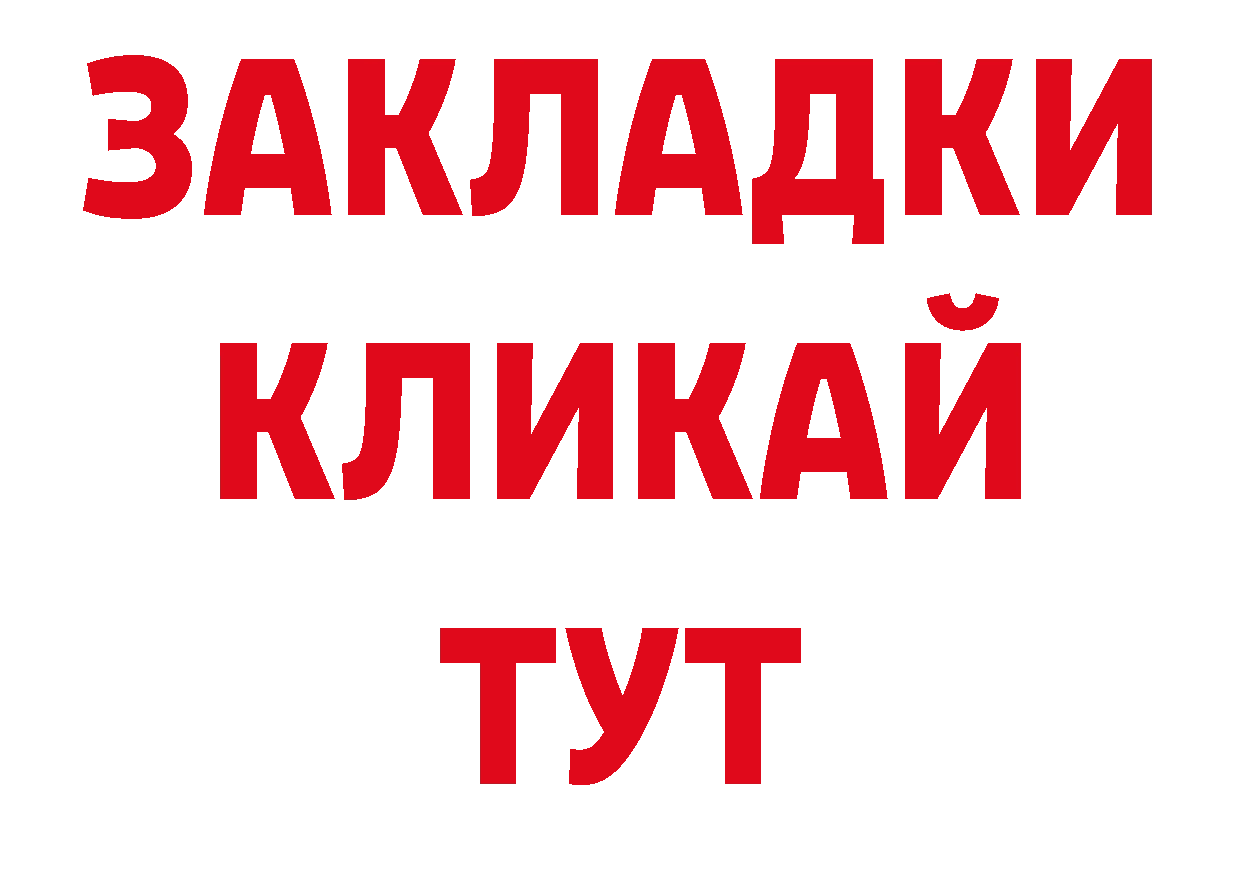 ЗАКЛАДКИ
КЛИКАЙ
ТУТ